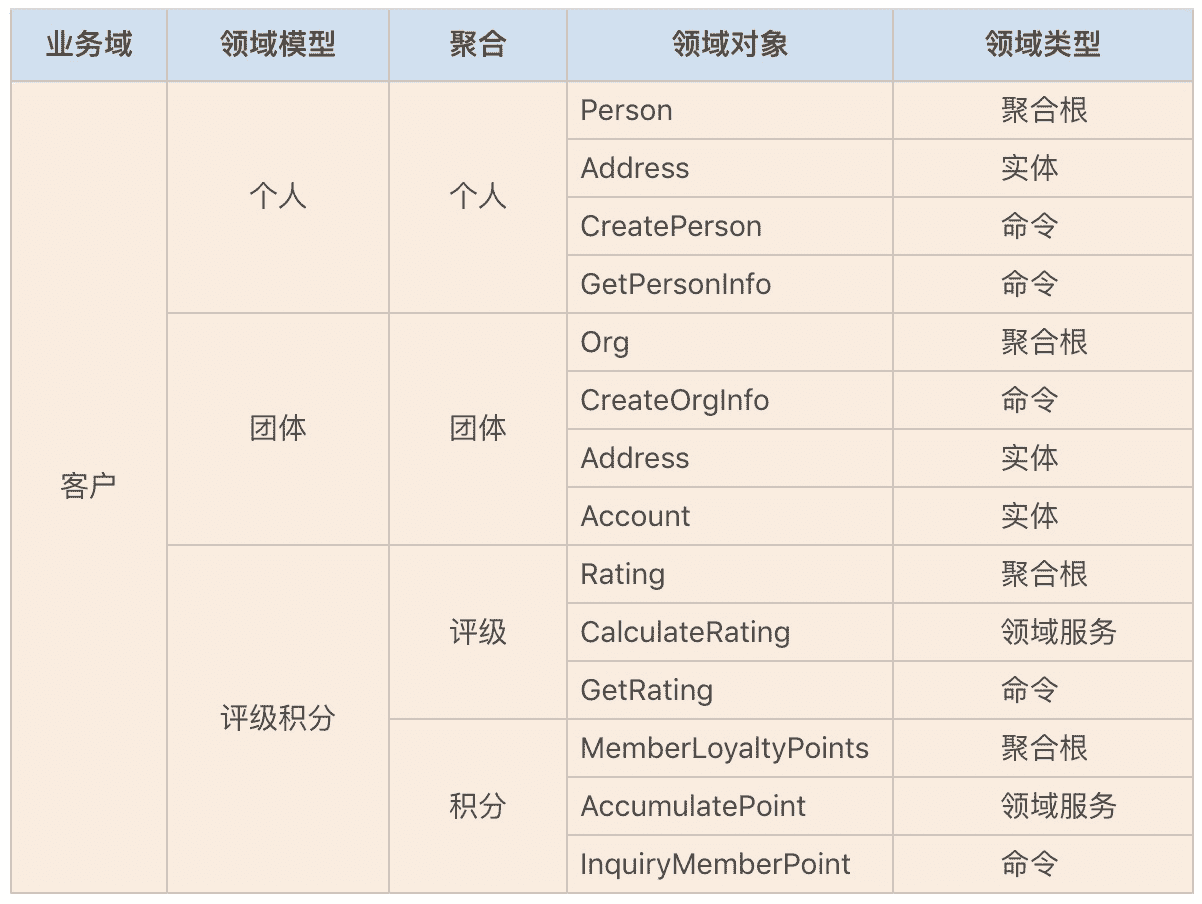 | 业务域 | 领域模型 | 聚合 | 领域对象 | 领域类型 |
|---|---|---|---|---|
| 客户 | 个人 | 个人 | Person | 聚合根 |
| | | | Address | 实体 |
| | | | CreatePerson | 命令 |
| | | | GetPersonInfo | 命令 |
| | 团体 | 团体 | Org | 聚合根 |
| | | | CreateOrgInfo | 命令 |
| | | | Address | 实体 |
| | | | Account | 实体 |
| | 评级积分 | 评级 | Rating | 聚合根 |
| | | | CalculateRating | 领域服务 |
| | | | GetRating | 命令 |
| | | 积分 | MemberLoyaltyPoints | 聚合根 |
| | | | AccumulatePoint | 领域服务 |
| | | | InquiryMemberPoint | 命令 |